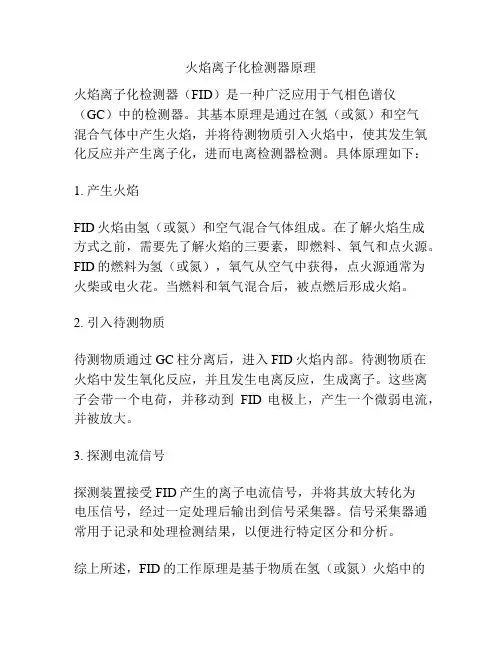 火焰离子化检测器原理

火焰离子化检测器（FID）是一种广泛应用于气相色谱仪（GC）中的检测器。其基本原理是通过在氢（或氮）和空气混合气体中产生火焰，并将待测物质引入火焰中，使其发生氧化反应并产生离子化，进而电离检测器检测。具体原理如下：

1. 产生火焰

FID 火焰由氢（或氮）和空气混合气体组成。在了解火焰生成方式之前，需要先了解火焰的三要素，即燃料、氧气和点火源。FID 的燃料为氢（或氮），氧气从空气中获得，点火源通常为火柴或电火花。当燃料和氧气混合后，被点燃后形成火焰。

2. 引入待测物质

待测物质通过 GC 柱分离后，进入 FID 火焰内部。待测物质在火焰中发生氧化反应，并且发生电离反应，生成离子。这些离子会带一个电荷，并移动到 FID 电极上，产生一个微弱电流，并被放大。

3. 探测电流信号

探测装置接受 FID 产生的离子电流信号，并将其放大转化为电压信号，经过一定处理后输出到信号采集器。信号采集器通常用于记录和处理检测结果，以便进行特定区分和分析。

综上所述，FID 的工作原理是基于物质在氢（或氮）火焰中的